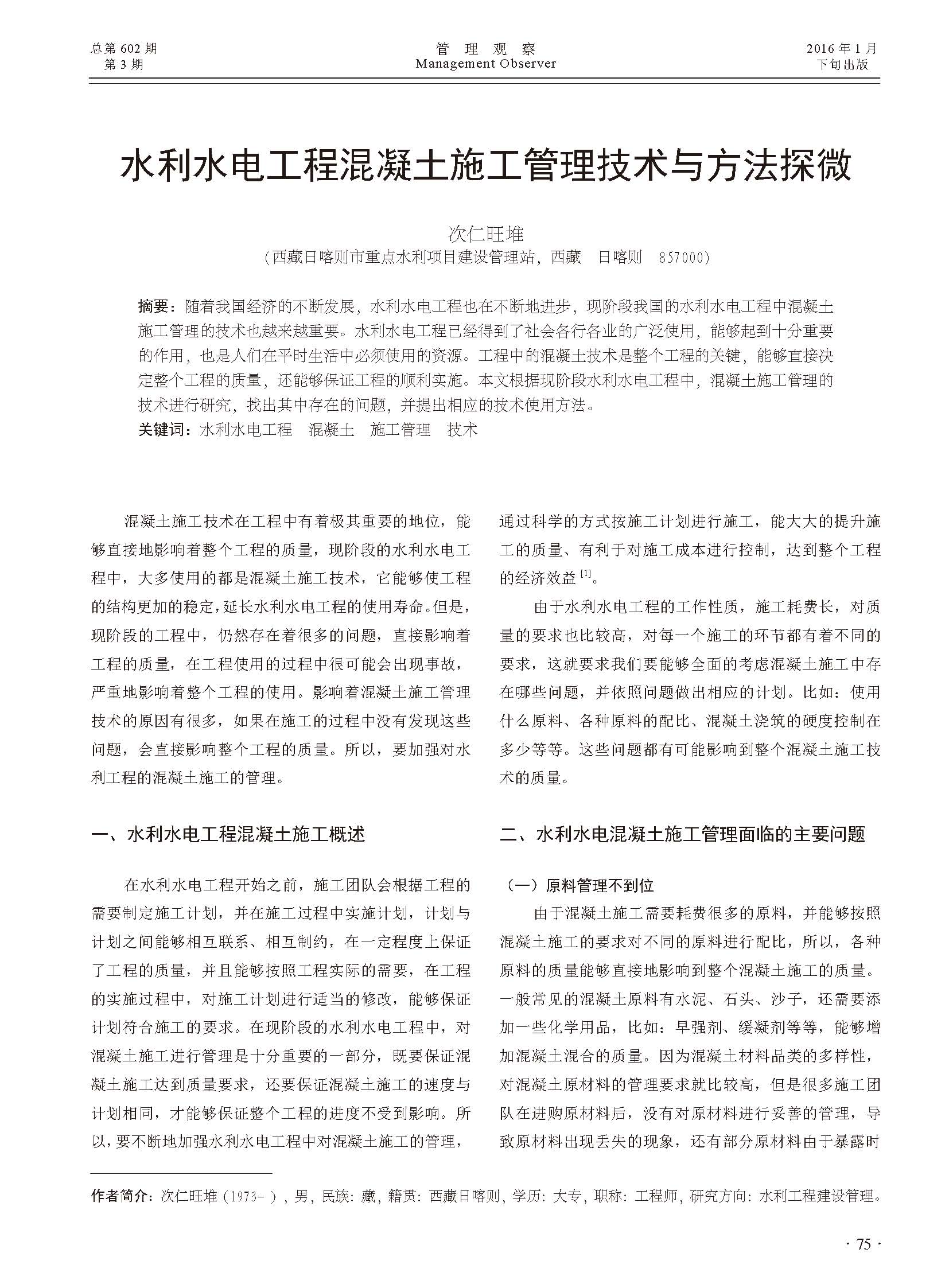 总第 602 期
第 3 期

管 理 观 察
Management Observer

2016 年 1 月
下旬出版

水利水电工程混凝土施工管理技术与方法探微

次仁旺堆
（西藏日喀则市重点水利项目建设管理站，西藏 日喀则 857000）

摘要：随着我国经济的不断发展，水利水电工程也在不断地进步，现阶段我国的水利水电工程中混凝土施工管理的技术也越来越重要。水利水电工程已经得到了社会各行各业的广泛使用，能够起到十分重要的作用，也是人们在平时生活中必须使用的资源。工程中的混凝土技术是整个工程的关键，能够直接决定整个工程的质量，还能够保证工程的顺利实施。本文根据现阶段水利水电工程中，混凝土施工管理的技术进行研究，找出其中存在的问题，并提出相应的技术使用方法。
关键词：水利水电工程 混凝土 施工管理 技术

混凝土施工技术在工程中有着极其重要的地位，能够直接地影响着整个工程的质量，现阶段的水利水电工程中，大多使用的都是混凝土施工技术，它能够使工程的结构更加的稳定，延长水利水电工程的使用寿命。但是，现阶段的工程中，仍然存在着很多的问题，直接影响着工程的质量，在工程使用的过程中很可能会出现事故，严重地影响着整个工程的使用。影响着混凝土施工管理技术的原因有很多，如果在施工的过程中没有发现这些问题，会直接影响整个工程的质量。所以，要加强对水利工程的混凝土施工的管理。

一、水利水电工程混凝土施工概述

在水利水电工程开始之前，施工团队会根据工程的需要制定施工计划，并在施工过程中实施计划，计划与计划之间能够相互联系、相互制约，在一定程度上保证了工程的质量，并且能够按照工程实际的需要，在工程的实施过程中，对施工计划进行适当的修改，能够保证计划符合施工的要求。在现阶段的水利水电工程中，对混凝土施工进行管理是十分重要的一部分，既要保证混凝土施工达到质量要求，还要保证混凝土施工的速度与计划相同，才能够保证整个工程的进度不受到影响。所以，要不断地加强水利水电工程中对混凝土施工的管理，通过科学的方式按施工计划进行施工，能大大的提升施工的质量、有利于对施工成本进行控制，达到整个工程的经济效益 $^{[1]}$。

由于水利水电工程的工作性质，施工耗费长，对质量的要求也比较高，对每一个施工的环节都有着不同的要求，这就要求我们要能够全面的考虑混凝土施工中存在哪些问题，并依照问题做出相应的计划。比如：使用什么原料、各种原料的配比、混凝土浇筑的硬度控制在多少等等。这些问题都有可能影响到整个混凝土施工技术的质量。

二、水利水电混凝土施工管理面临的主要问题

（一）原料管理不到位
由于混凝土施工需要耗费很多的原料，并能够按照混凝土施工的要求对不同的原料进行配比，所以，各种原料的质量能够直接地影响到整个混凝土施工的质量。一般常见的混凝土原料有水泥、石头、沙子，还需要添加一些化学用品，比如：早强剂、缓凝剂等等，能够增加混凝土混合的质量。因为混凝土材料品类的多样性，对混凝土原材料的管理要求就比较高，但是很多施工团队在进购原材料后，没有对原材料进行妥善的管理，导致原材料出现丢失的现象，还有部分原材料由于暴露时

作者简介：次仁旺堆（1973- ），男，民族：藏，籍贯：西藏日喀则，学历：大专，职称：工程师，研究方向：水利工程建设管理。

· 75 ·